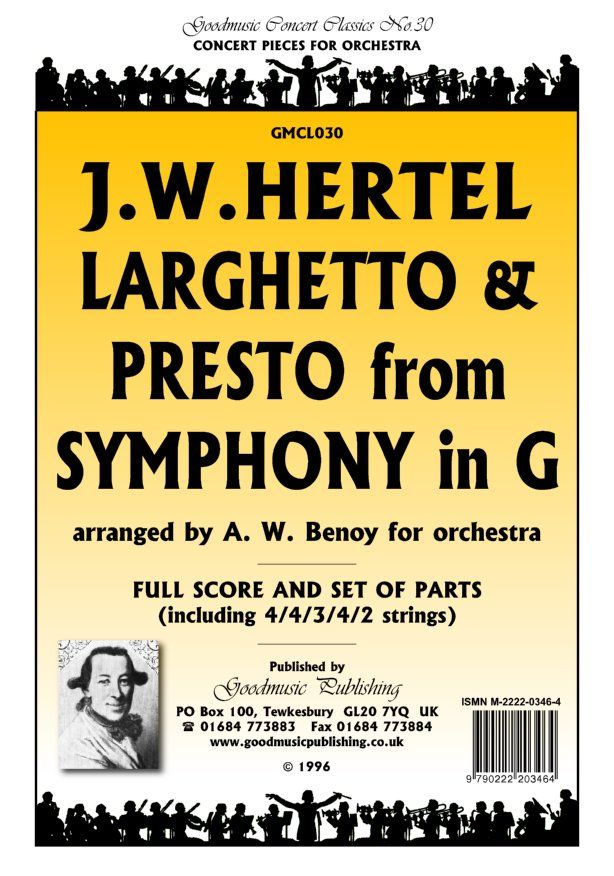 Goodmusic Concert Classics No.30
CONCERT PIECES FOR ORCHESTRA

GMCL030

J.W.HERTEL
LARGHETTO &
PRESTO from
SYMPHONY in G

arranged by A. W. Benoy for orchestra

FULL SCORE AND SET OF PARTS
(including 4/4/3/4/2 strings)

Published by
Goodmusic Publishing
PO Box 100, Tewkesbury GL20 7YQ UK
☎ 01684 773883 Fax 01684 773884
www.goodmusicpublishing.co.uk

© 1996

ISMN M-2222-0346-4

9 790222 203464